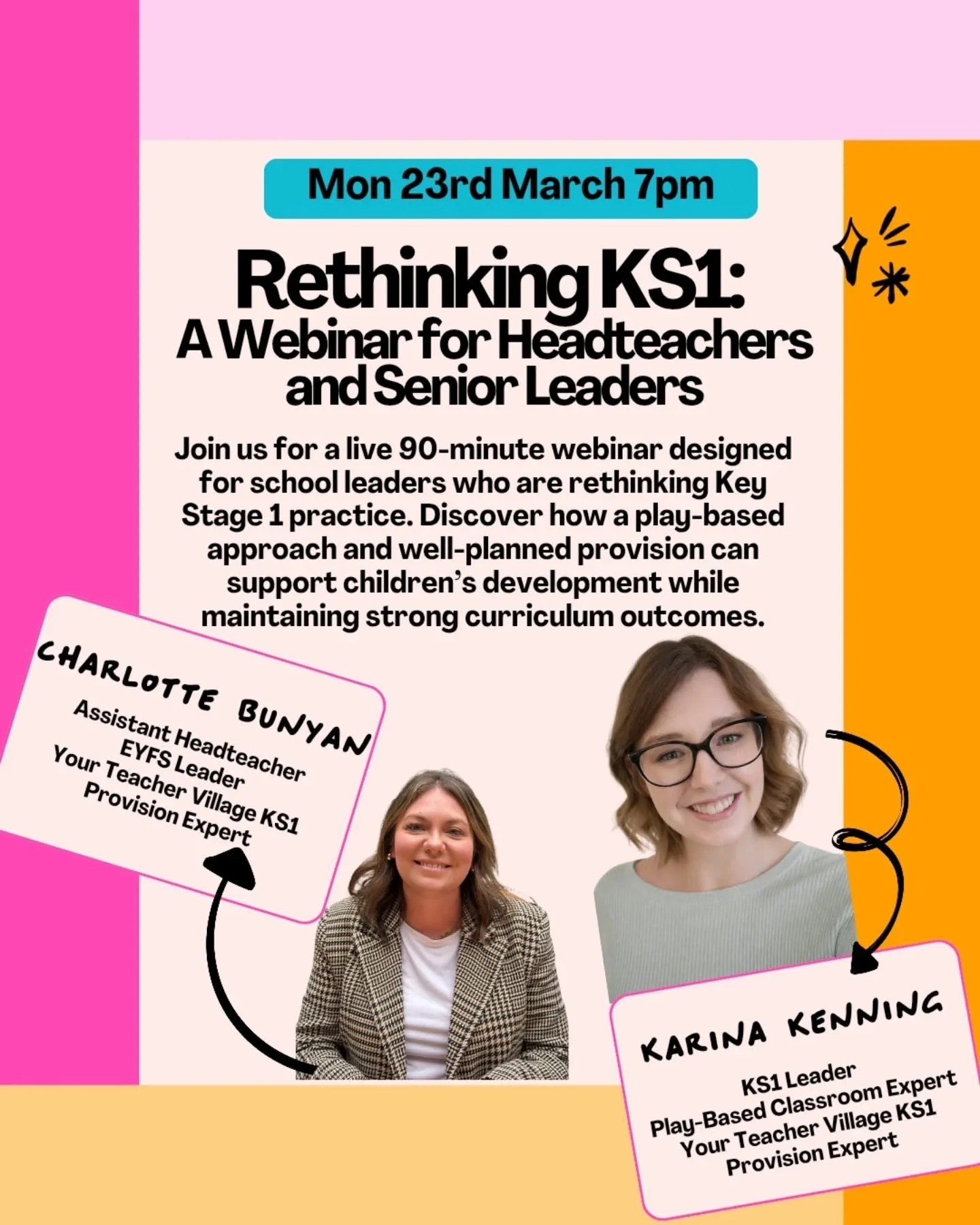 Mon 23rd March 7pm

Rethinking KS1:
A Webinar for Headteachers and Senior Leaders

Join us for a live 90-minute webinar designed for school leaders who are rethinking Key Stage 1 practice. Discover how a play-based approach and well-planned provision can support children's development while maintaining strong curriculum outcomes.

CHARLOTTE BUNYAN
Assistant Headteacher
EYFS Leader
Your Teacher Village KS1
Provision Expert

KARINA KENNING
KS1 Leader
Play-Based Classroom Expert
Your Teacher Village KS1
Provision Expert